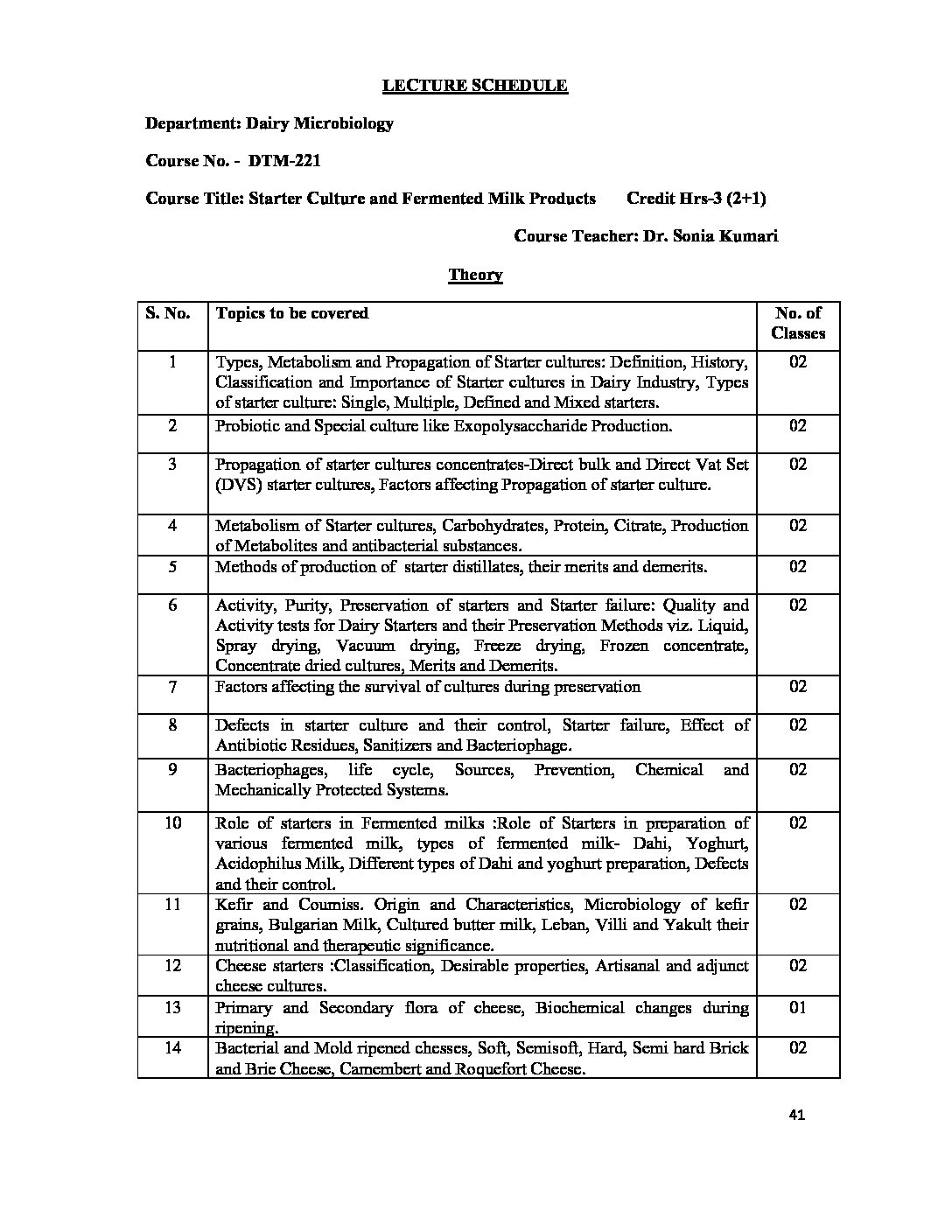 LECTURE SCHEDULE

Department: Dairy Microbiology

Course No. - DTM-221

Course Title: Starter Culture and Fermented Milk Products Credit Hrs-3 (2+1)

Course Teacher: Dr. Sonia Kumari

Theory

| S. No. | Topics to be covered | No. of Classes |
|---|---|---|
| 1 | Types, Metabolism and Propagation of Starter cultures: Definition, History, Classification and Importance of Starter cultures in Dairy Industry, Types of starter culture: Single, Multiple, Defined and Mixed starters. | 02 |
| 2 | Probiotic and Special culture like Exopolysaccharide Production. | 02 |
| 3 | Propagation of starter cultures concentrates-Direct bulk and Direct Vat Set (DVS) starter cultures, Factors affecting Propagation of starter culture. | 02 |
| 4 | Metabolism of Starter cultures, Carbohydrates, Protein, Citrate, Production of Metabolites and antibacterial substances. | 02 |
| 5 | Methods of production of starter distillates, their merits and demerits. | 02 |
| 6 | Activity, Purity, Preservation of starters and Starter failure: Quality and Activity tests for Dairy Starters and their Preservation Methods viz. Liquid, Spray drying, Vacuum drying, Freeze drying, Frozen concentrate, Concentrate dried cultures, Merits and Demerits. | 02 |
| 7 | Factors affecting the survival of cultures during preservation | 02 |
| 8 | Defects in starter culture and their control, Starter failure, Effect of Antibiotic Residues, Sanitizers and Bacteriophage. | 02 |
| 9 | Bacteriophages, life cycle, Sources, Prevention, Chemical and Mechanically Protected Systems. | 02 |
| 10 | Role of starters in Fermented milks :Role of Starters in preparation of various fermented milk, types of fermented milk- Dahi, Yoghurt, Acidophilus Milk, Different types of Dahi and yoghurt preparation, Defects and their control. | 02 |
| 11 | Kefir and Coumiss. Origin and Characteristics, Microbiology of kefir grains, Bulgarian Milk, Cultured butter milk, Leban, Villi and Yakult their nutritional and therapeutic significance. | 02 |
| 12 | Cheese starters :Classification, Desirable properties, Artisanal and adjunct cheese cultures. | 02 |
| 13 | Primary and Secondary flora of cheese, Biochemical changes during ripening. | 01 |
| 14 | Bacterial and Mold ripened chesses, Soft, Semisoft, Hard, Semi hard Brick and Brie Cheese, Camembert and Roquefort Cheese. | 02 |

41